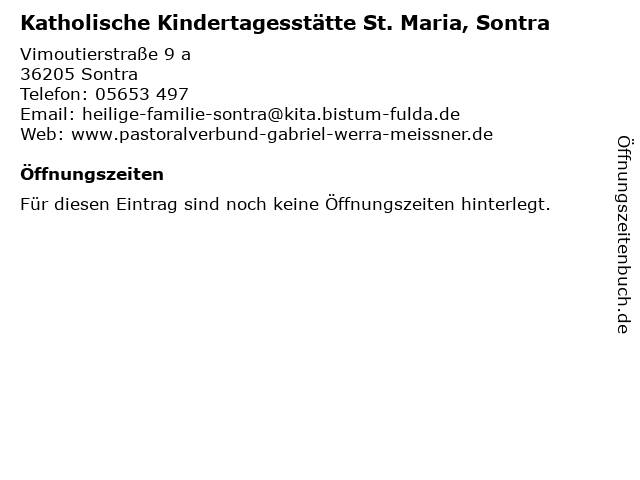 Katholische Kindertagesstätte St. Maria, Sontra

Vimoutierstraße 9 a
36205 Sontra
Telefon: 05653 497
Email: heilige-familie-sontra@kita.bistum-fulda.de
Web: www.pastoralverbund-gabriel-werra-meissner.de

Öffnungszeiten

Für diesen Eintrag sind noch keine Öffnungszeiten hinterlegt.

Öffnungszeitenbuch.de